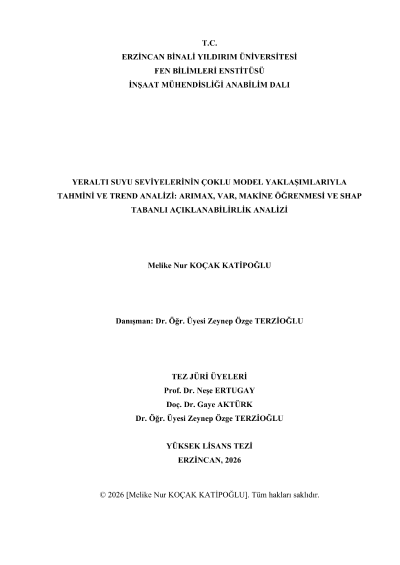 T.C.
ERZİNCAN BİNALİ YILDIRIM ÜNİVERSİTESİ
FEN BİLİMLERİ ENSTİTÜSÜ
İNŞAAT MÜHENDİSLİĞİ ANABİLİM DALI

YERALTI SUYU SEVİYELERİNİN ÇOKLU MODEL YAKLAŞIMLARIYLA TAHMİNİ VE TREND ANALİZİ: ARIMAX, VAR, MAKİNE ÖĞRENMESİ VE SHAP TABANLI AÇIKLANABİLİRLİK ANALİZİ

Melike Nur KOÇAK KATİPOĞLU

Danışman: Dr. Öğr. Üyesi Zeynep Özge TERZİOĞLU

TEZ JÜRİ ÜYELERİ
Prof. Dr. Neşe ERTUGAY
Doç. Dr. Gaye AKTÜRK
Dr. Öğr. Üyesi Zeynep Özge TERZİOĞLU

YÜKSEK LİSANS TEZİ
ERZİNCAN, 2026

© 2026 [Melike Nur KOÇAK KATİPOĞLU]. Tüm hakları saklıdır.